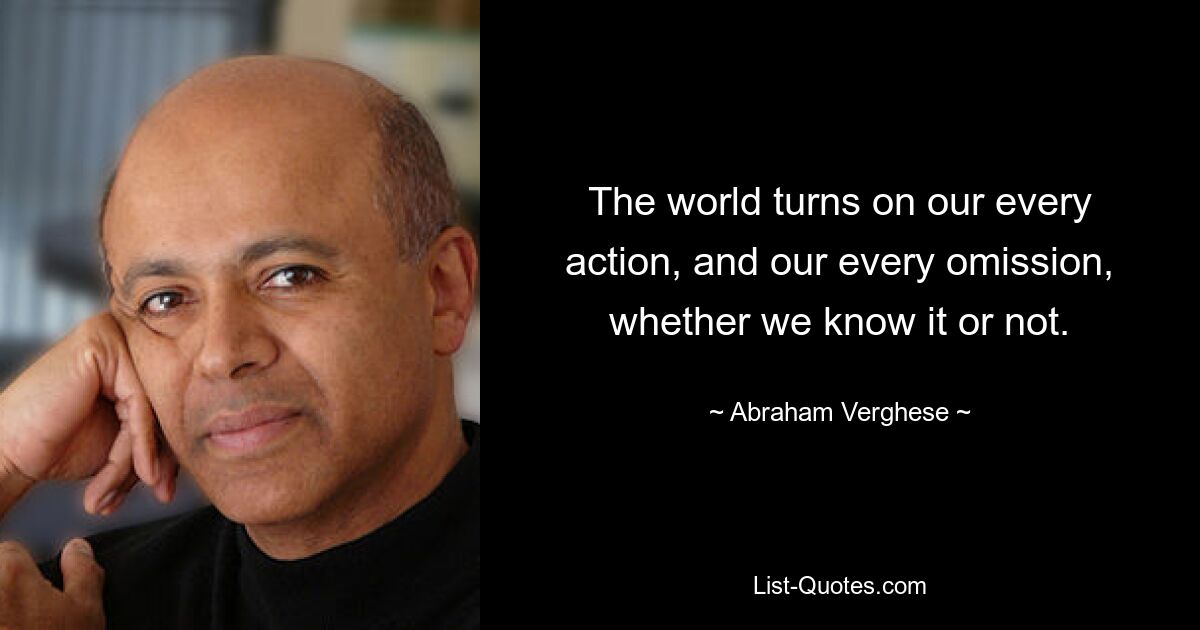 The world turns on our every action, and our every omission, whether we know it or not.

~ Abraham Verghese ~

List-Quotes.com